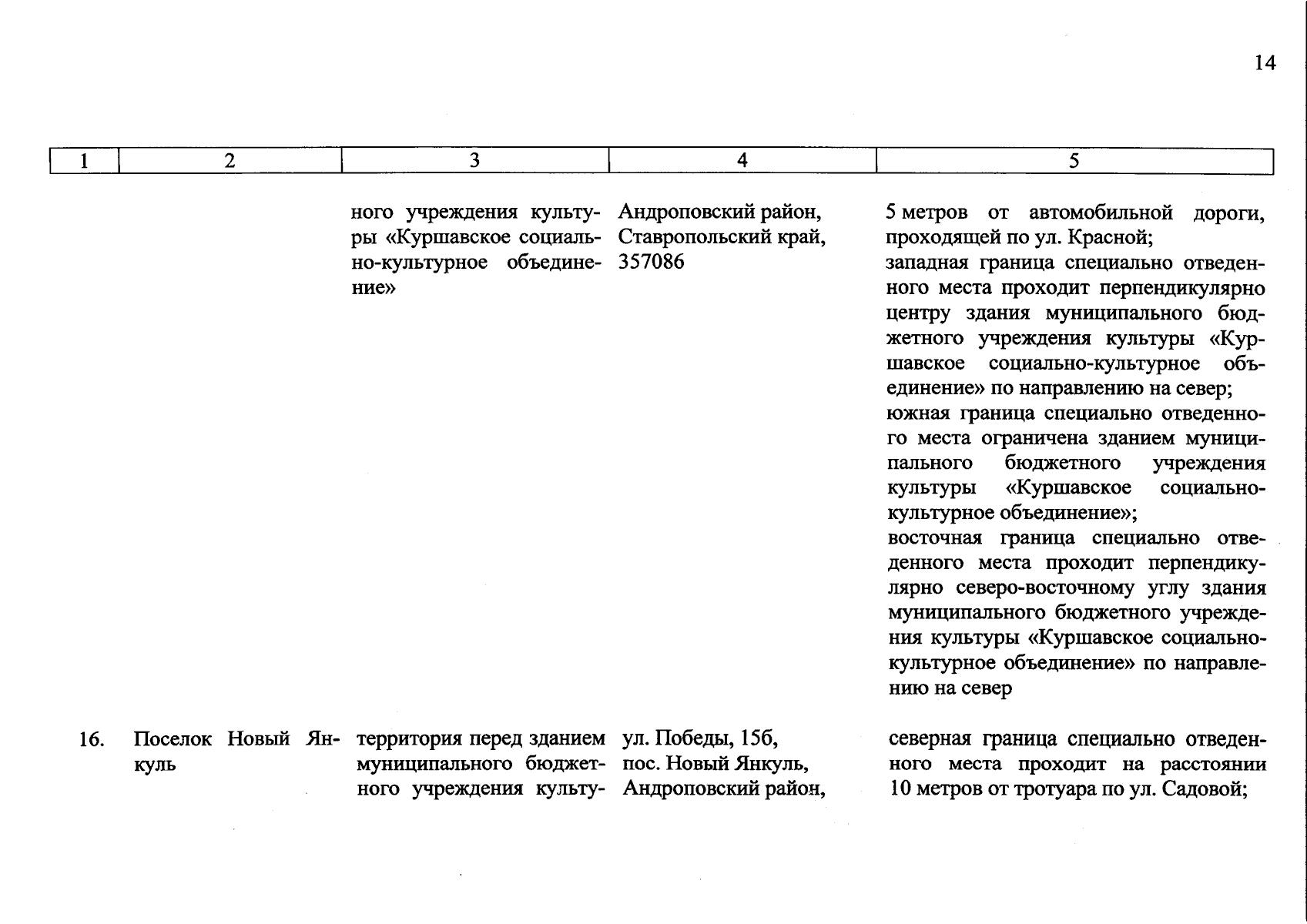 14

| 1 | 2 | 3 | 4 | 5 |
|---|---|---|---|---|
| | | ного учреждения культуры «Куршавское социально-культурное объединение» | Андроповский район, Ставропольский край, 357086 | 5 метров от автомобильной дороги, проходящей по ул. Красной; западная граница специально отведенного места проходит перпендикулярно центру здания муниципального бюджетного учреждения культуры «Куршавское социально-культурное объединение» по направлению на север; южная граница специально отведенного места ограничена зданием муниципального бюджетного учреждения культуры «Куршавское социально-культурное объединение»; восточная граница специально отведенного места проходит перпендикулярно северо-восточному углу здания муниципального бюджетного учреждения культуры «Куршавское социально-культурное объединение» по направлению на север |
| 16. | Поселок Новый Янкуль | территория перед зданием муниципального бюджетного учреждения культу- | ул. Победы, 15б, пос. Новый Янкуль, Андроповский район, | северная граница специально отведенного места проходит на расстоянии 10 метров от тротуара по ул. Садовой; |